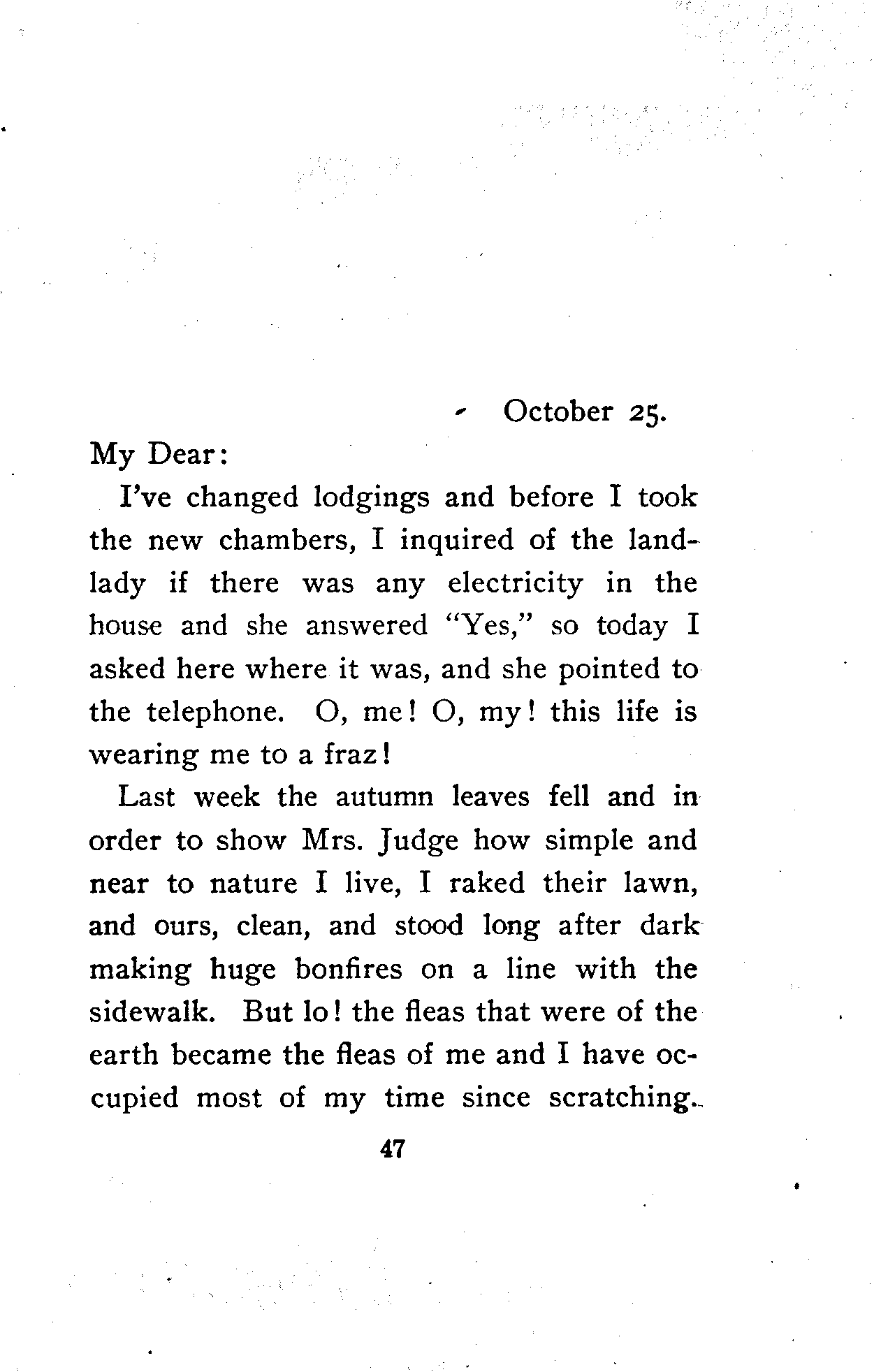 October 25.

My Dear:

I've changed lodgings and before I took the new chambers, I inquired of the landlady if there was any electricity in the house and she answered "Yes," so today I asked here where it was, and she pointed to the telephone. O, me! O, my! this life is wearing me to a fraz!

Last week the autumn leaves fell and in order to show Mrs. Judge how simple and near to nature I live, I raked their lawn, and ours, clean, and stood long after dark making huge bonfires on a line with the sidewalk. But lo! the fleas that were of the earth became the fleas of me and I have occupied most of my time since scratching.

47